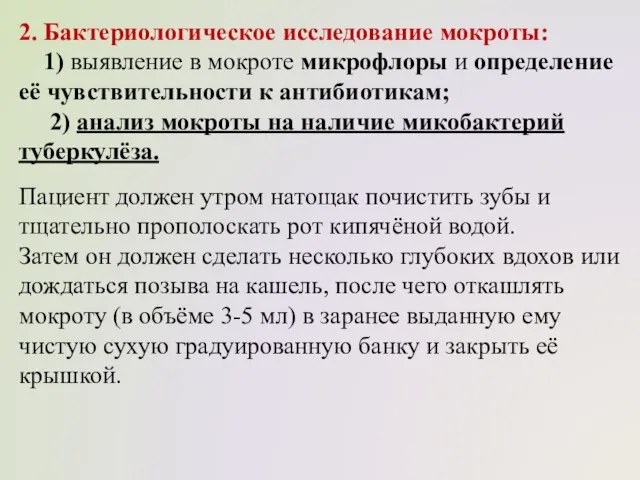 2. Бактериологическое исследование мокроты:

1) выявление в мокроте микрофлоры и определение её чувствительности к антибиотикам;

2) анализ мокроты на наличие микобактерий туберкулёза.

Пациент должен утром натощак почистить зубы и тщательно прополоскать рот кипячёной водой.
Затем он должен сделать несколько глубоких вдохов или дождаться позыва на кашель, после чего откашлять мокроту (в объёме 3-5 мл) в заранее выданную ему чистую сухую градуированную банку и закрыть её крышкой.